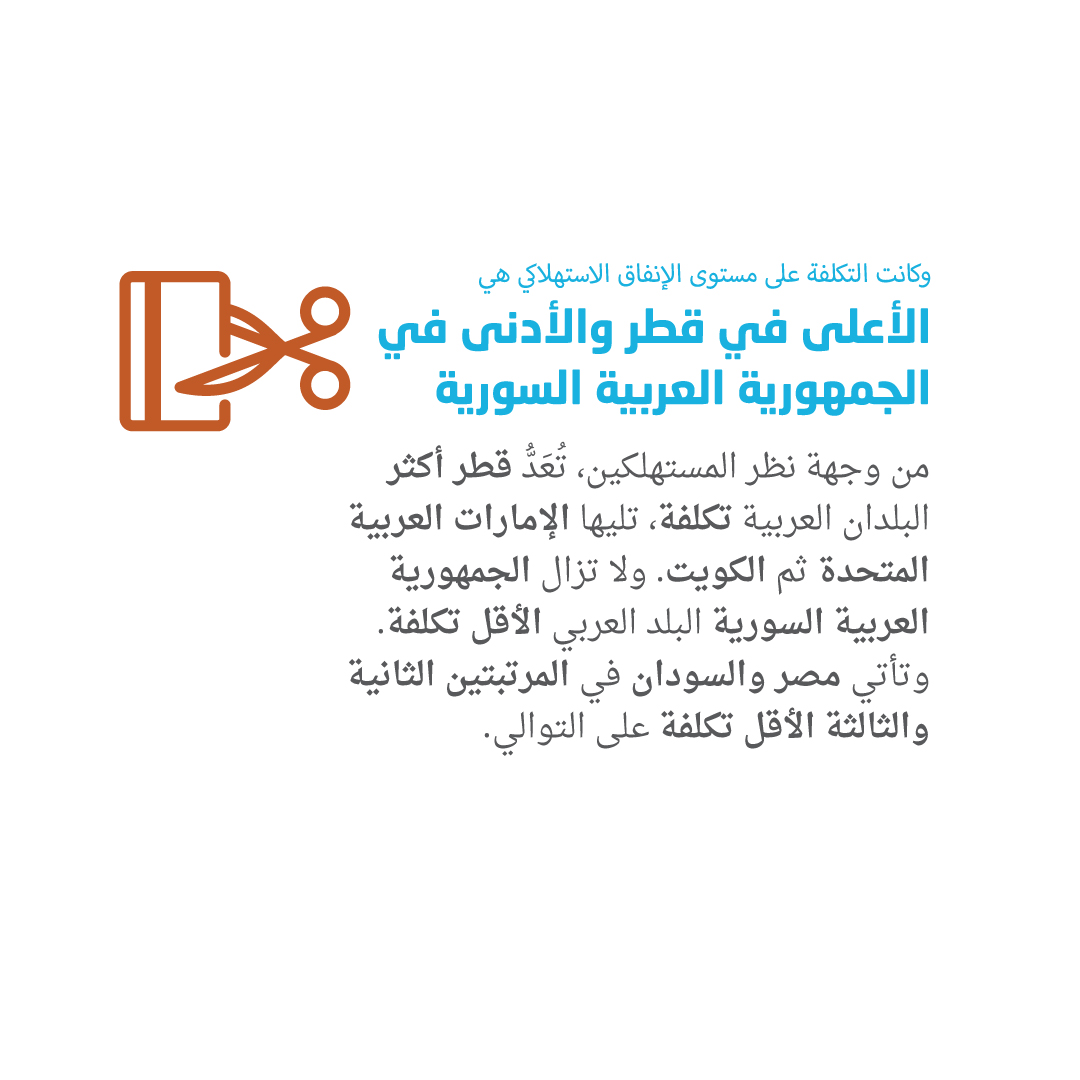 وكانت التكلفة على مستوى الإنفاق الاستهلاكي هي

الأعلى في قطر والأدنى في الجمهورية العربية السورية

من وجهة نظر المستهلكين، تُعَدُّ قطر أكثر البلدان العربية تكلفة، تليها الإمارات العربية المتحدة ثم الكويت. ولا تزال الجمهورية العربية السورية البلد العربي الأقل تكلفة. وتأتي مصر والسودان في المرتبتين الثانية والثالثة الأقل تكلفة على التوالي.